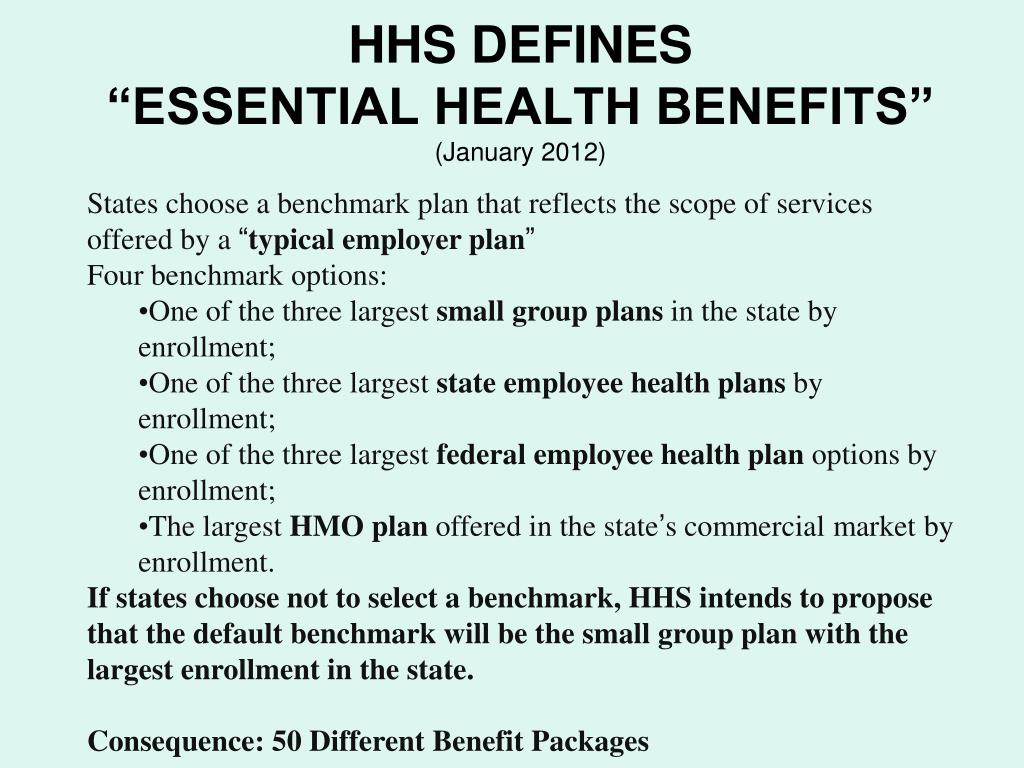 HHS DEFINES
“ESSENTIAL HEALTH BENEFITS”
(January 2012)

States choose a benchmark plan that reflects the scope of services offered by a “typical employer plan”
Four benchmark options:
•One of the three largest small group plans in the state by enrollment;
•One of the three largest state employee health plans by enrollment;
•One of the three largest federal employee health plan options by enrollment;
•The largest HMO plan offered in the state’s commercial market by enrollment.
If states choose not to select a benchmark, HHS intends to propose that the default benchmark will be the small group plan with the largest enrollment in the state.

Consequence: 50 Different Benefit Packages